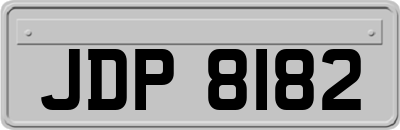 JDP 8182